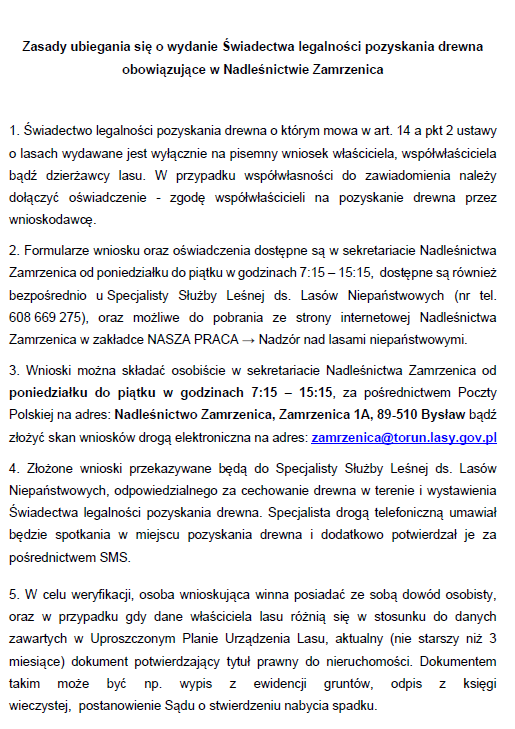 Zasady ubiegania się o wydanie Świadectwa legalności pozyskania drewna obowiązujące w Nadleśnictwie Zamrzenica

1. Świadectwo legalności pozyskania drewna o którym mowa w art. 14 a pkt 2 ustawy o lasach wydawane jest wyłącznie na pisemny wniosek właściciela, współwłaściciela bądź dzierżawcy lasu. W przypadku współwłasności do zawiadomienia należy dołączyć oświadczenie - zgodę współwłaścicieli na pozyskanie drewna przez wnioskodawcę.

2. Formularze wniosku oraz oświadczenia dostępne są w sekretariacie Nadleśnictwa Zamrzenica od poniedziałku do piątku w godzinach 7:15 – 15:15, dostępne są również bezpośrednio u Specjalisty Służby Leśnej ds. Lasów Niepaństwowych (nr tel. 608 669 275), oraz możliwe do pobrania ze strony internetowej Nadleśnictwa Zamrzenica w zakładce NASZA PRACA → Nadzór nad lasami niepaństwowymi.

3. Wnioski można składać osobiście w sekretariacie Nadleśnictwa Zamrzenica od poniedziałku do piątku w godzinach 7:15 – 15:15, za pośrednictwem Poczty Polskiej na adres: Nadleśnictwo Zamrzenica, Zamrzenica 1A, 89-510 Bysław bądź złożyć skan wniosków drogą elektroniczna na adres: zamrzenica@torun.lasy.gov.pl

4. Złożone wnioski przekazywane będą do Specjalisty Służby Leśnej ds. Lasów Niepaństwowych, odpowiedzialnego za cechowanie drewna w terenie i wystawienia Świadectwa legalności pozyskania drewna. Specjalista drogą telefoniczną umawiał będzie spotkania w miejscu pozyskania drewna i dodatkowo potwierdzał je za pośrednictwem SMS.

5. W celu weryfikacji, osoba wnioskująca winna posiadać ze sobą dowód osobisty, oraz w przypadku gdy dane właściciela lasu różnią się w stosunku do danych zawartych w Uproszczonym Planie Urządzenia Lasu, aktualny (nie starszy niż 3 miesiące) dokument potwierdzający tytuł prawny do nieruchomości. Dokumentem takim może być np. wypis z ewidencji gruntów, odpis z księgi wieczystej, postanowienie Sądu o stwierdzeniu nabycia spadku.